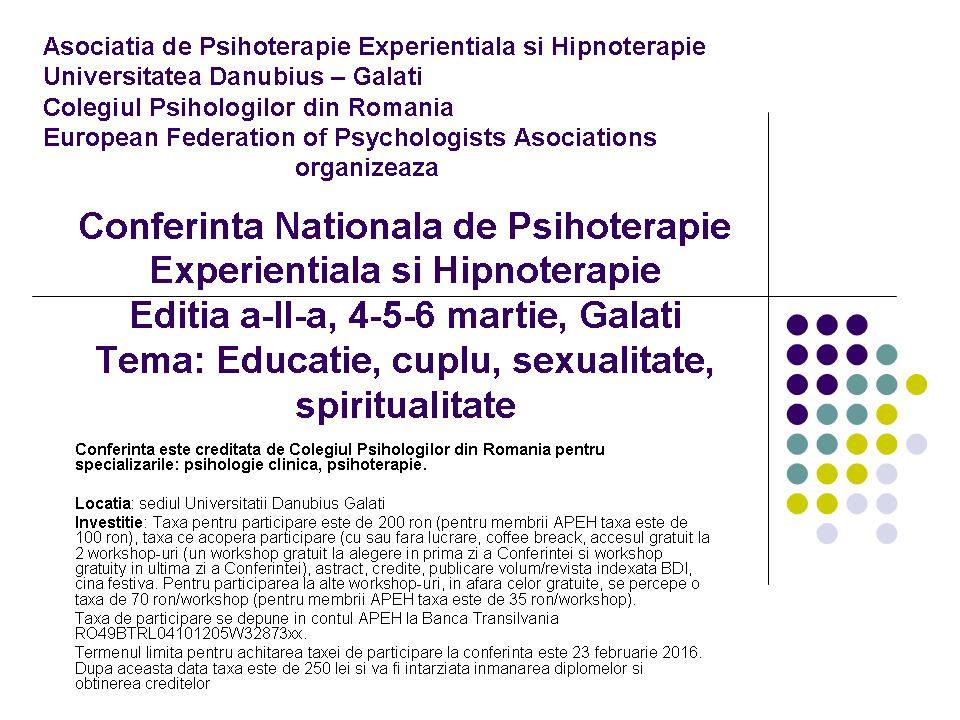 Asociatia de Psihoterapie Experientiala si Hipnoterapie
Universitatea Danubius – Galati
Colegiul Psihologilor din Romania
European Federation of Psychologists Asociations
organizeaza

Conferinta Nationala de Psihoterapie Experientiala si Hipnoterapie
Editia a-II-a, 4-5-6 martie, Galati
Tema: Educatie, cuplu, sexualitate, spiritualitate

Conferinta este creditata de Colegiul Psihologilor din Romania pentru specializarile: psihologie clinica, psihoterapie.

Locatia: sediul Universitatii Danubius Galati

Investitie: Taxa pentru participare este de 200 ron (pentru membrii APEH taxa este de 100 ron), taxa ce acopera participare (cu sau fara lucrare, coffee breack, accesul gratuit la 2 workshop-uri (un workshop gratuit la alegere in prima zi a Conferintei si workshop gratuity in ultima zi a Conferintei), astract, credite, publicare volum/revista indexata BDI, cina festiva. Pentru participarea la alte workshop-uri, in afara celor gratuite, se percepe o taxa de 70 ron/workshop (pentru membrii APEH taxa este de 35 ron/workshop).

Taxa de participare se depune in contul APEH la Banca Transilvania RO49BTRL04101205W32873xx.

Termenul limita pentru achitarea taxei de participare la conferinta este 23 februarie 2016. Dupa aceasta data taxa este de 250 lei si va fi intarziata inmanarea diplomelor si obtinerea creditelor